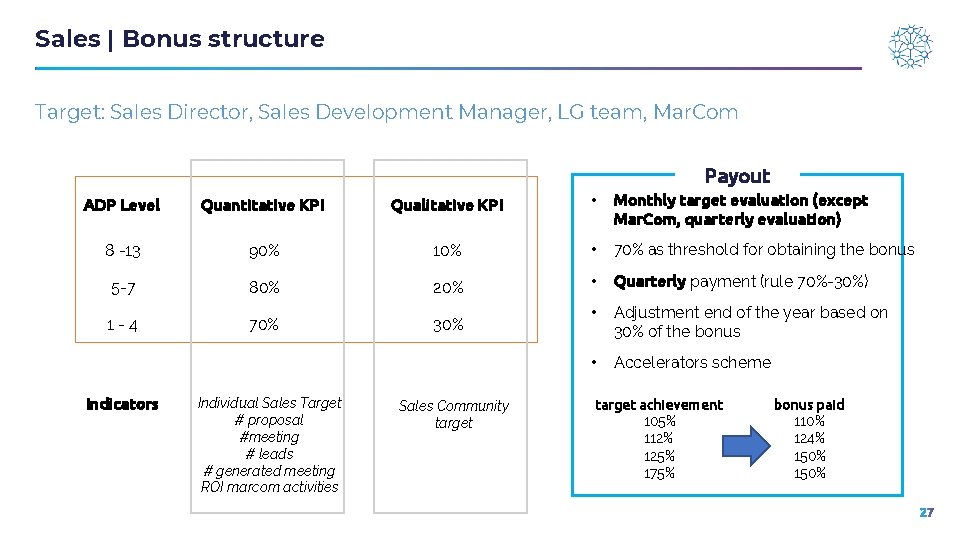 Sales | Bonus structure

Target: Sales Director, Sales Development Manager, LG team, MarCom

| ADP Level | Quantitative KPI | Qualitative KPI |
|---|---|---|
| 8 -13 | 90% | 10% |
| 5-7 | 80% | 20% |
| 1 - 4 | 70% | 30% |
| Indicators | Individual Sales Target # proposal #meeting # leads # generated meeting ROI marcom activities | Sales Community target |

Payout

• Monthly target evaluation (except MarCom, quarterly evaluation)

• 70% as threshold for obtaining the bonus

• Quarterly payment (rule 70%-30%)

• Adjustment end of the year based on 30% of the bonus

• Accelerators scheme

| target achievement | bonus paid |
|---|---|
| 105% | 110% |
| 112% | 124% |
| 125% | 150% |
| 175% | 150% |

27